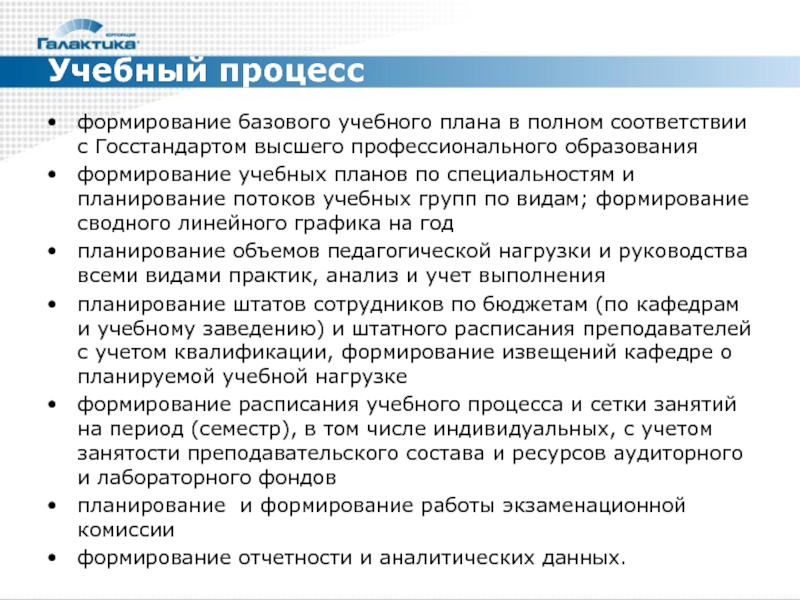 КОРПОРАЦИЯ Галактика

Учебный процесс

• формирование базового учебного плана в полном соответствии с Госстандартом высшего профессионального образования
• формирование учебных планов по специальностям и планирование потоков учебных групп по видам; формирование сводного линейного графика на год
• планирование объемов педагогической нагрузки и руководства всеми видами практик, анализ и учет выполнения
• планирование штатов сотрудников по бюджетам (по кафедрам и учебному заведению) и штатного расписания преподавателей с учетом квалификации, формирование извещений кафедре о планируемой учебной нагрузке
• формирование расписания учебного процесса и сетки занятий на период (семестр), в том числе индивидуальных, с учетом занятости преподавательского состава и ресурсов аудиторного и лабораторного фондов
• планирование и формирование работы экзаменационной комиссии
• формирование отчетности и аналитических данных.